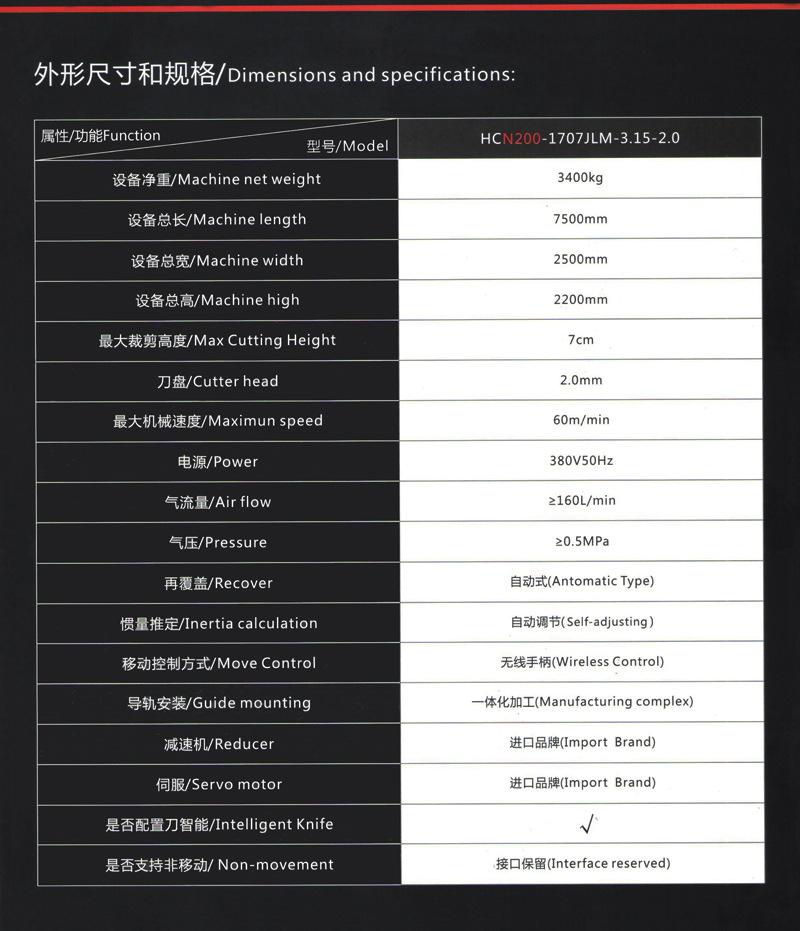 外形尺寸和规格/Dimensions and specifications:

| 属性/功能Function 型号/Model | HCN200-1707JLM-3.15-2.0 |
|---|---|
| 设备净重/Machine net weight | 3400kg |
| 设备总长/Machine length | 7500mm |
| 设备总宽/Machine width | 2500mm |
| 设备总高/Machine high | 2200mm |
| 最大裁剪高度/Max Cutting Height | 7cm |
| 刀盘/Cutter head | 2.0mm |
| 最大机械速度/Maximun speed | 60m/min |
| 电源/Power | 380V50Hz |
| 气流量/Air flow | ≥160L/min |
| 气压/Pressure | ≥0.5MPa |
| 再覆盖/Recover | 自动式(Antomatic Type) |
| 惯量推定/Inertia calculation | 自动调节(Self-adjusting) |
| 移动控制方式/Move Control | 无线手柄(Wireless Control) |
| 导轨安装/Guide mounting | 一体化加工(Manufacturing complex) |
| 减速机/Reducer | 进口品牌(Import Brand) |
| 伺服/Servo motor | 进口品牌(Import Brand) |
| 是否配置刀智能/Intelligent Knife | √ |
| 是否支持非移动/ Non-movement | 接口保留(Interface reserved) |